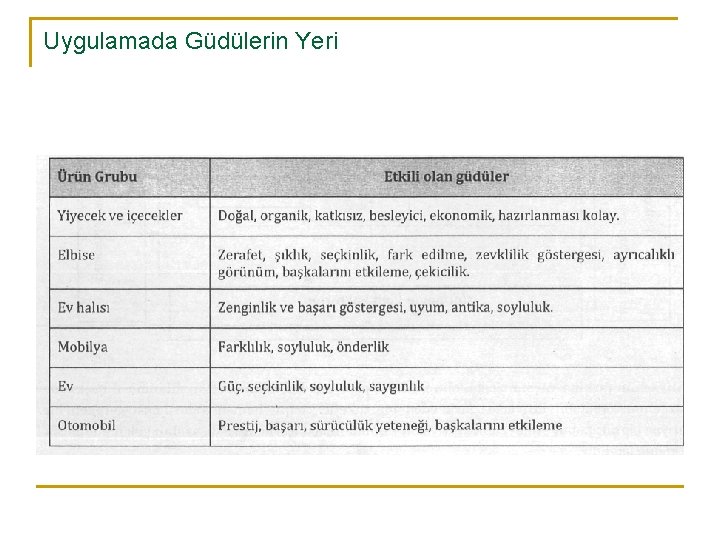 Uygulamada Güdülerin Yeri

| Ürün Grubu | Etkili olan güdüler |
|---|---|
| Yiyecek ve içecekler | Doğal, organik, katkısız, besleyici, ekonomik, hazırlanması kolay. |
| Elbise | Zerafet, şıklık, seçkinlik, fark edilme, zevklilik göstergesi, ayrıcalıklı görünüm, başkalarını etkileme, çekicilik. |
| Ev halısı | Zenginlik ve başarı göstergesi, uyum, antika, soyluluk. |
| Mobilya | Farklılık, soyluluk, önderlik |
| Ev | Güç, seçkinlik, soyluluk, saygınlık |
| Otomobil | Prestij, başarı, sürücülük yeteneği, başkalarını etkileme |